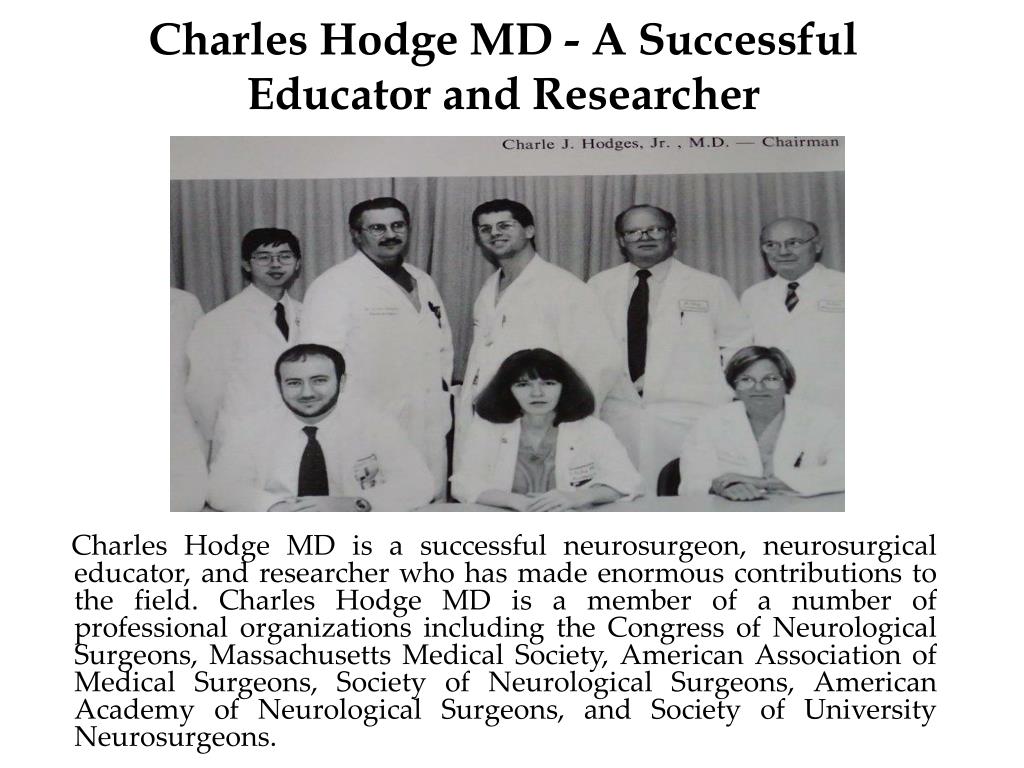 Charles Hodge MD - A Successful Educator and Researcher

Charle J. Hodges, Jr. , M.D. — Chairman

Charles Hodge MD is a successful neurosurgeon, neurosurgical educator, and researcher who has made enormous contributions to the field. Charles Hodge MD is a member of a number of professional organizations including the Congress of Neurological Surgeons, Massachusetts Medical Society, American Association of Medical Surgeons, Society of Neurological Surgeons, American Academy of Neurological Surgeons, and Society of University Neurosurgeons.